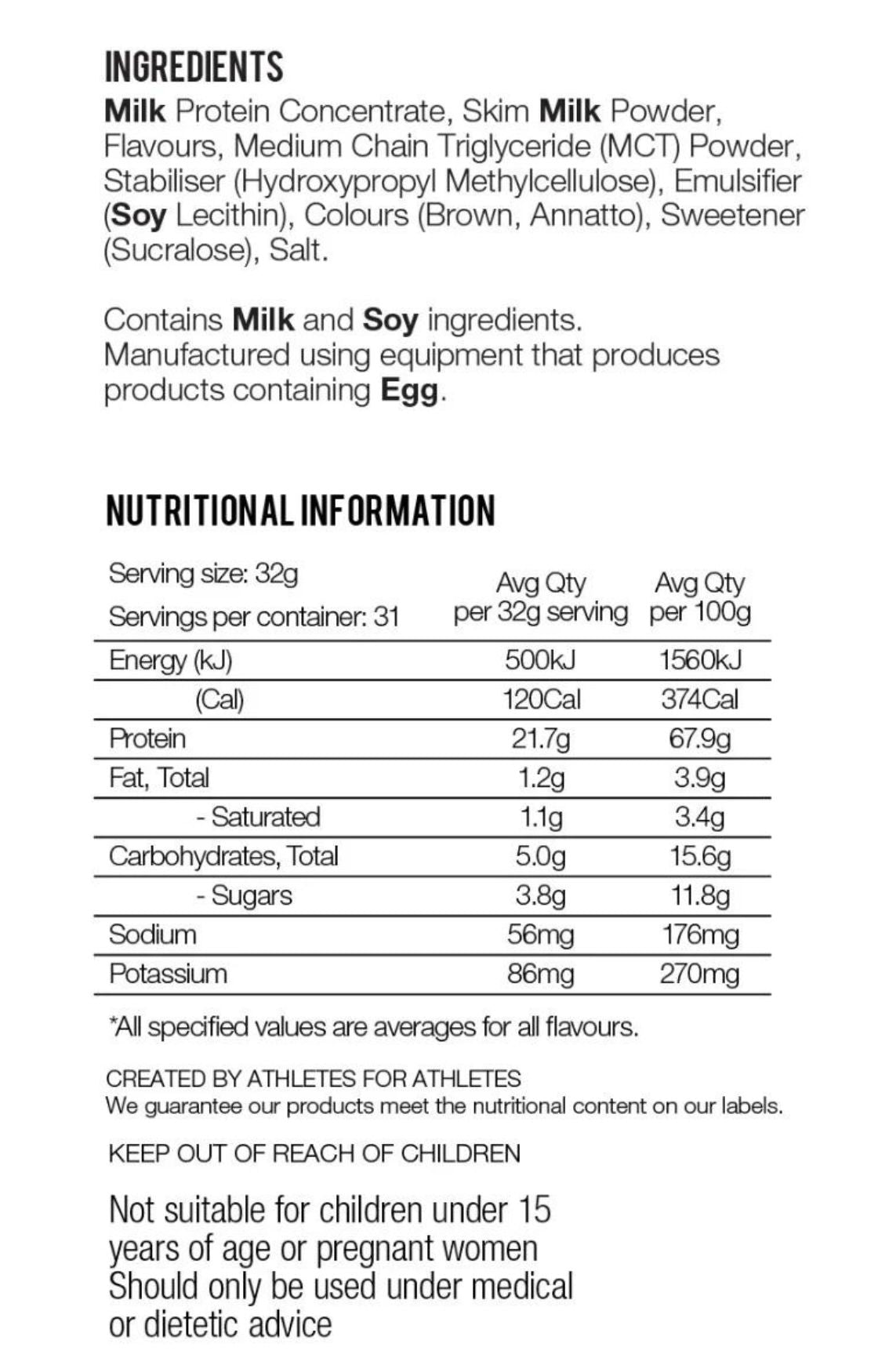 INGREDIENTS
Milk Protein Concentrate, Skim Milk Powder, Flavours, Medium Chain Triglyceride (MCT) Powder, Stabiliser (Hydroxypropyl Methylcellulose), Emulsifier (Soy Lecithin), Colours (Brown, Annatto), Sweetener (Sucralose), Salt.

Contains Milk and Soy ingredients.
Manufactured using equipment that produces products containing Egg.

NUTRITIONAL INFORMATION

| Serving size: 32g Servings per container: 31 | Avg Qty per 32g serving | Avg Qty per 100g |
|---|---|---|
| Energy (kJ) | 500kJ | 1560kJ |
| (Cal) | 120Cal | 374Cal |
| Protein | 21.7g | 67.9g |
| Fat, Total | 1.2g | 3.9g |
| - Saturated | 1.1g | 3.4g |
| Carbohydrates, Total | 5.0g | 15.6g |
| - Sugars | 3.8g | 11.8g |
| Sodium | 56mg | 176mg |
| Potassium | 86mg | 270mg |

*All specified values are averages for all flavours.

CREATED BY ATHLETES FOR ATHLETES
We guarantee our products meet the nutritional content on our labels.

KEEP OUT OF REACH OF CHILDREN

Not suitable for children under 15 years of age or pregnant women
Should only be used under medical or dietetic advice